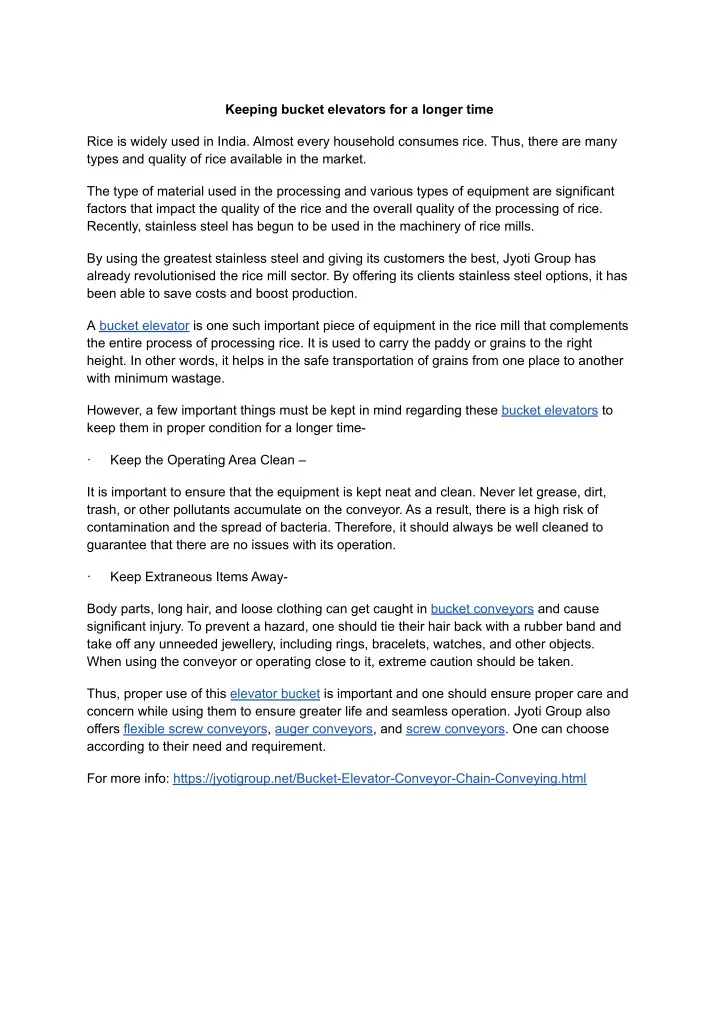 Keeping bucket elevators for a longer time

Rice is widely used in India. Almost every household consumes rice. Thus, there are many types and quality of rice available in the market.

The type of material used in the processing and various types of equipment are significant factors that impact the quality of the rice and the overall quality of the processing of rice. Recently, stainless steel has begun to be used in the machinery of rice mills.

By using the greatest stainless steel and giving its customers the best, Jyoti Group has already revolutionised the rice mill sector. By offering its clients stainless steel options, it has been able to save costs and boost production.

A bucket elevator is one such important piece of equipment in the rice mill that complements the entire process of processing rice. It is used to carry the paddy or grains to the right height. In other words, it helps in the safe transportation of grains from one place to another with minimum wastage.

However, a few important things must be kept in mind regarding these bucket elevators to keep them in proper condition for a longer time-

· Keep the Operating Area Clean –

It is important to ensure that the equipment is kept neat and clean. Never let grease, dirt, trash, or other pollutants accumulate on the conveyor. As a result, there is a high risk of contamination and the spread of bacteria. Therefore, it should always be well cleaned to guarantee that there are no issues with its operation.

· Keep Extraneous Items Away-

Body parts, long hair, and loose clothing can get caught in bucket conveyors and cause significant injury. To prevent a hazard, one should tie their hair back with a rubber band and take off any unneeded jewellery, including rings, bracelets, watches, and other objects. When using the conveyor or operating close to it, extreme caution should be taken.

Thus, proper use of this elevator bucket is important and one should ensure proper care and concern while using them to ensure greater life and seamless operation. Jyoti Group also offers flexible screw conveyors, auger conveyors, and screw conveyors. One can choose according to their need and requirement.

For more info: https://jyotigroup.net/Bucket-Elevator-Conveyor-Chain-Conveying.html